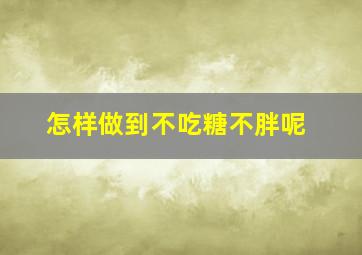 怎样做到不吃糖不胖呢